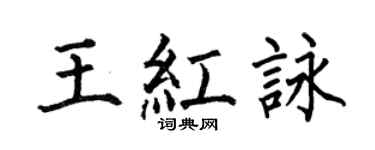 王紅詠
词典网